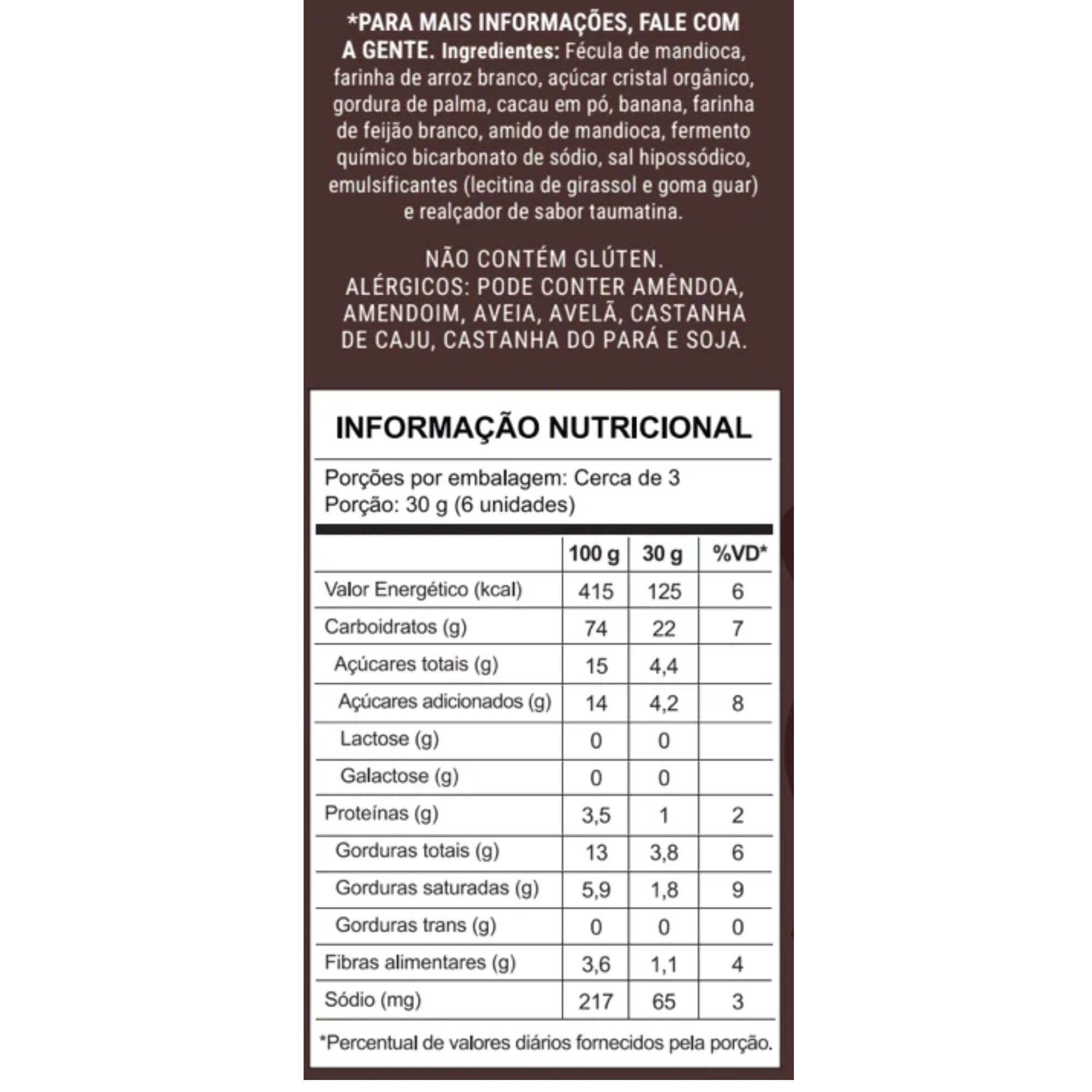 *PARA MAIS INFORMAÇÕES, FALE COM A GENTE. Ingredientes: Fécula de mandioca, farinha de arroz branco, açúcar cristal orgânico, gordura de palma, cacau em pó, banana, farinha de feijão branco, amido de mandioca, fermento químico bicarbonato de sódio, sal hipossódico, emulsificantes (lecitina de girassol e goma guar) e realçador de sabor taumatina.

NÃO CONTÉM GLÚTEN.
ALÉRGICOS: PODE CONTER AMÊNDOA, AMENDOIM, AVEIA, AVELÃ, CASTANHA DE CAJU, CASTANHA DO PARÁ E SOJA.

INFORMAÇÃO NUTRICIONAL

Porções por embalagem: Cerca de 3
Porção: 30 g (6 unidades)

| | 100 g | 30 g | %VD* |
|---|---|---|---|
| Valor Energético (kcal) | 415 | 125 | 6 |
| Carboidratos (g) | 74 | 22 | 7 |
| Açúcares totais (g) | 15 | 4,4 | |
| Açúcares adicionados (g) | 14 | 4,2 | 8 |
| Lactose (g) | 0 | 0 | |
| Galactose (g) | 0 | 0 | |
| Proteínas (g) | 3,5 | 1 | 2 |
| Gorduras totais (g) | 13 | 3,8 | 6 |
| Gorduras saturadas (g) | 5,9 | 1,8 | 9 |
| Gorduras trans (g) | 0 | 0 | 0 |
| Fibras alimentares (g) | 3,6 | 1,1 | 4 |
| Sódio (mg) | 217 | 65 | 3 |

*Percentual de valores diários fornecidos pela porção.